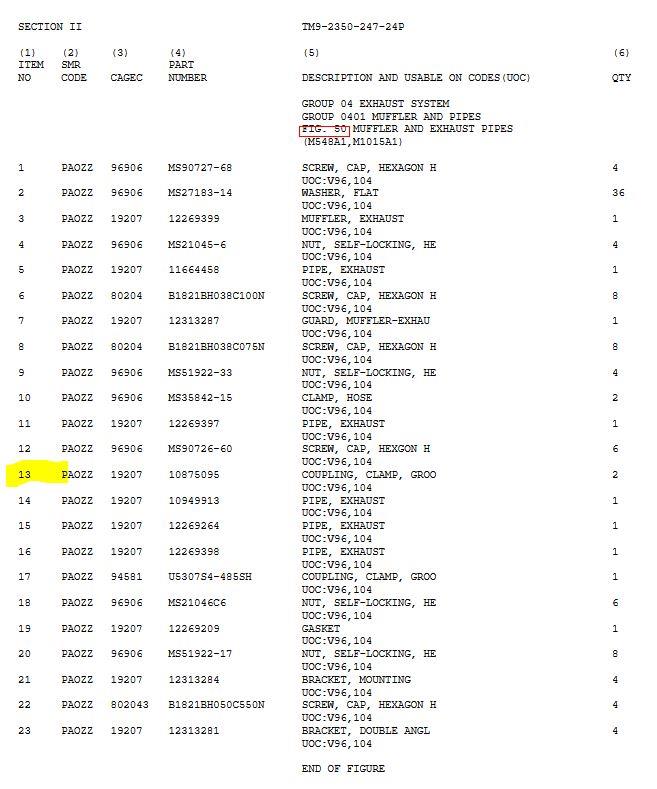 SECTION II TM9-2350-247-24P

| (1) ITEM NO | (2) SMR CODE | (3) CAGEC | (4) PART NUMBER | (5) DESCRIPTION AND USABLE ON CODES(UOC) | (6) QTY |
|---|---|---|---|---|---|
| | | | | GROUP 04 EXHAUST SYSTEM GROUP 0401 MUFFLER AND PIPES FIG. 80 MUFFLER AND EXHAUST PIPES (M548A1,M1015A1) | |
| 1 | PAOZZ | 96906 | MS90727-68 | SCREW, CAP, HEXAGON H UOC:V96,104 | 4 |
| 2 | PAOZZ | 96906 | MS27183-14 | WASHER, FLAT UOC:V96,104 | 36 |
| 3 | PAOZZ | 19207 | 12269399 | MUFFLER, EXHAUST UOC:V96,104 | 1 |
| 4 | PAOZZ | 96906 | MS21045-6 | NUT, SELF-LOCKING, HE UOC:V96,104 | 4 |
| 5 | PAOZZ | 19207 | 11664458 | PIPE, EXHAUST UOC:V96,104 | 1 |
| 6 | PAOZZ | 80204 | B1821BH038C100N | SCREW, CAP, HEXAGON H UOC:V96,104 | 8 |
| 7 | PAOZZ | 19207 | 12313287 | GUARD, MUFFLER-EXHAU UOC:V96,104 | 1 |
| 8 | PAOZZ | 80204 | B1821BH038C075N | SCREW, CAP, HEXAGON H UOC:V96,104 | 8 |
| 9 | PAOZZ | 96906 | MS51922-33 | NUT, SELF-LOCKING, HE UOC:V96,104 | 4 |
| 10 | PAOZZ | 96906 | MS35842-15 | CLAMP, HOSE UOC:V96,104 | 2 |
| 11 | PAOZZ | 19207 | 12269397 | PIPE, EXHAUST UOC:V96,104 | 1 |
| 12 | PAOZZ | 96906 | MS90726-60 | SCREW, CAP, HEXGON H UOC:V96,104 | 6 |
| 13 | PAOZZ | 19207 | 10875095 | COUPLING, CLAMP, GROO UOC:V96,104 | 2 |
| 14 | PAOZZ | 19207 | 10949913 | PIPE, EXHAUST UOC:V96,104 | 1 |
| 15 | PAOZZ | 19207 | 12269264 | PIPE, EXHAUST UOC:V96,104 | 1 |
| 16 | PAOZZ | 19207 | 12269398 | PIPE, EXHAUST UOC:V96,104 | 1 |
| 17 | PAOZZ | 94581 | U530754-485SH | COUPLING, CLAMP, GROO UOC:V96,104 | 1 |
| 18 | PAOZZ | 96906 | MS21046C6 | NUT, SELF-LOCKING, HE UOC:V96,104 | 6 |
| 19 | PAOZZ | 19207 | 12269209 | GASKET UOC:V96,104 | 1 |
| 20 | PAOZZ | 96906 | MS51922-17 | NUT, SELF-LOCKING, HE UOC:V96,104 | 8 |
| 21 | PAOZZ | 19207 | 12313284 | BRACKET, MOUNTING UOC:V96,104 | 4 |
| 22 | PAOZZ | 802043 | B1821BH050C550N | SCREW, CAP, HEXAGON H UOC:V96,104 | 4 |
| 23 | PAOZZ | 19207 | 12313281 | BRACKET, DOUBLE ANGL UOC:V96,104 | 4 |

END OF FIGURE